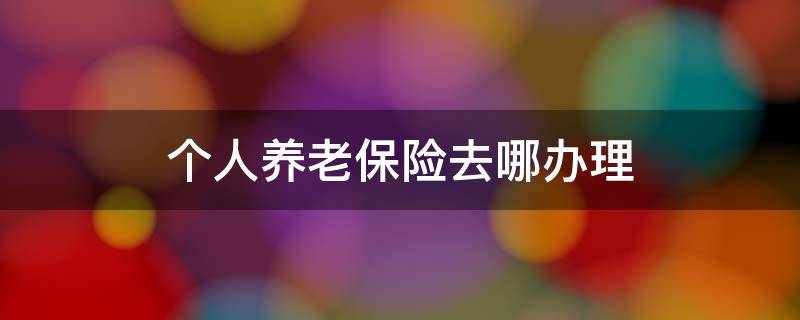 个人养老保险去哪办理